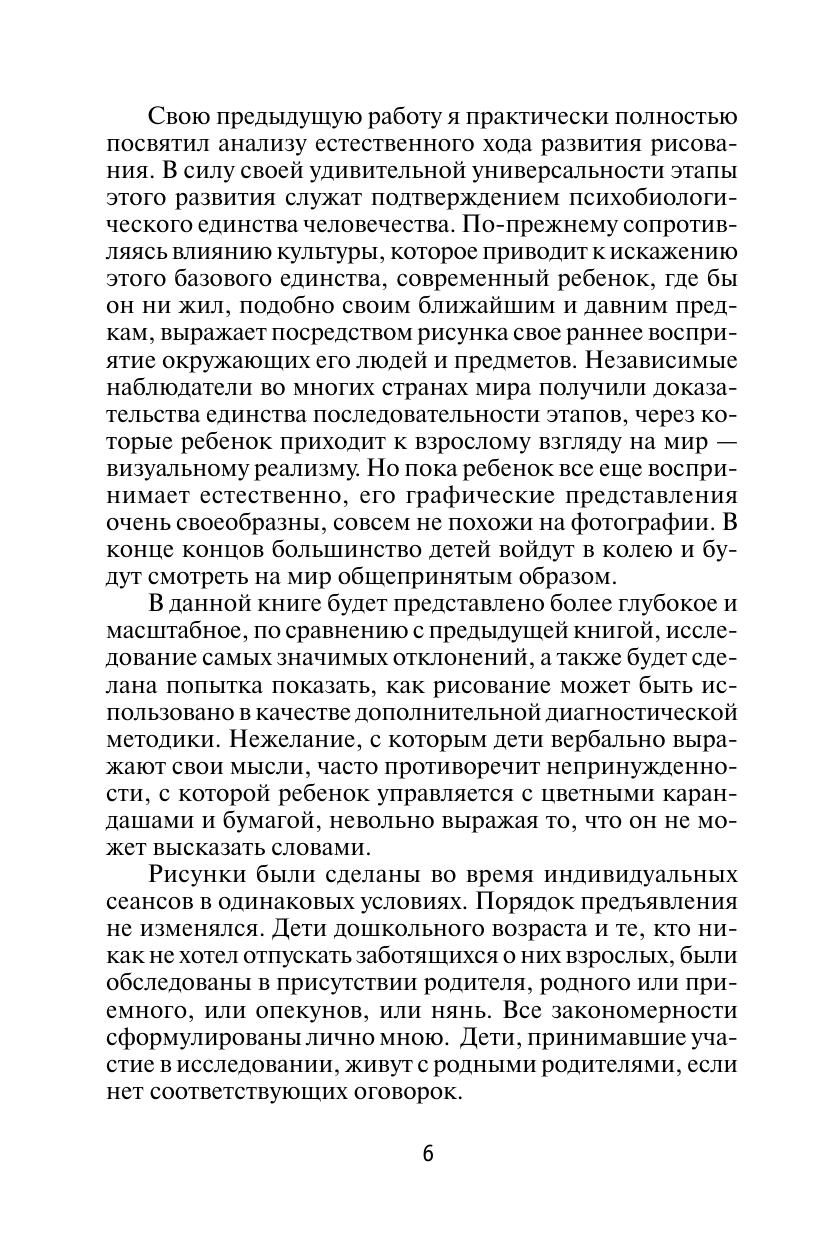 Свою предыдущую работу я практически полностью посвятил анализу естественного хода развития рисования. В силу своей удивительной универсальности этапы этого развития служат подтверждением психобиологического единства человечества. По-прежнему сопротивляясь влиянию культуры, которое приводит к искажению этого базового единства, современный ребенок, где бы он ни жил, подобно своим ближайшим и давним предкам, выражает посредством рисунка свое раннее восприятие окружающих его людей и предметов. Независимые наблюдатели во многих странах мира получили доказательства единства последовательности этапов, через которые ребенок приходит к взрослому взгляду на мир — визуальному реализму. Но пока ребенок все еще воспринимает естественно, его графические представления очень своеобразны, совсем не похожи на фотографии. В конце концов большинство детей войдут в колею и будут смотреть на мир общепринятым образом.

В данной книге будет представлено более глубокое и масштабное, по сравнению с предыдущей книгой, исследование самых значимых отклонений, а также будет сделана попытка показать, как рисование может быть использовано в качестве дополнительной диагностической методики. Нежелание, с которым дети вербально выражают свои мысли, часто противоречит непринужденности, с которой ребенок управляется с цветными карандашами и бумагой, невольно выражая то, что он не может высказать словами.

Рисунки были сделаны во время индивидуальных сеансов в одинаковых условиях. Порядок предъявления не изменялся. Дети дошкольного возраста и те, кто никак не хотел отпускать заботящихся о них взрослых, были обследованы в присутствии родителя, родного или приемного, или опекунов, или нянь. Все закономерности сформулированы лично мною. Дети, принимавшие участие в исследовании, живут с родными родителями, если нет соответствующих оговорок.

6